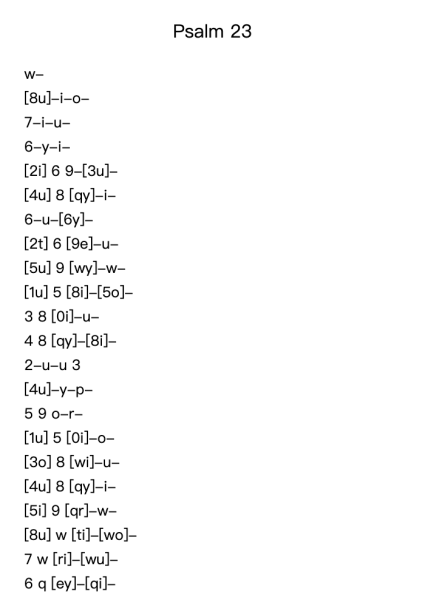 Psalm 23

w–

[8u]–i–o–

7–i–u–

6–y–i–

[2i] 6 9–[3u]–

[4u] 8 [qy]–i–

6–u–[6y]–

[2t] 6 [9e]–u–

[5u] 9 [wy]–w–

[1u] 5 [8i]–[5o]–

3 8 [0i]–u–

4 8 [qy]–[8i]–

2–u–u 3

[4u]–y–p–

5 9 o–r–

[1u] 5 [0i]–o–

[3o] 8 [wi]–u–

[4u] 8 [qy]–i–

[5i] 9 [qr]–w–

[8u] w [ti]–[wo]–

7 w [ri]–[wu]–

6 q [ey]–[qi]–